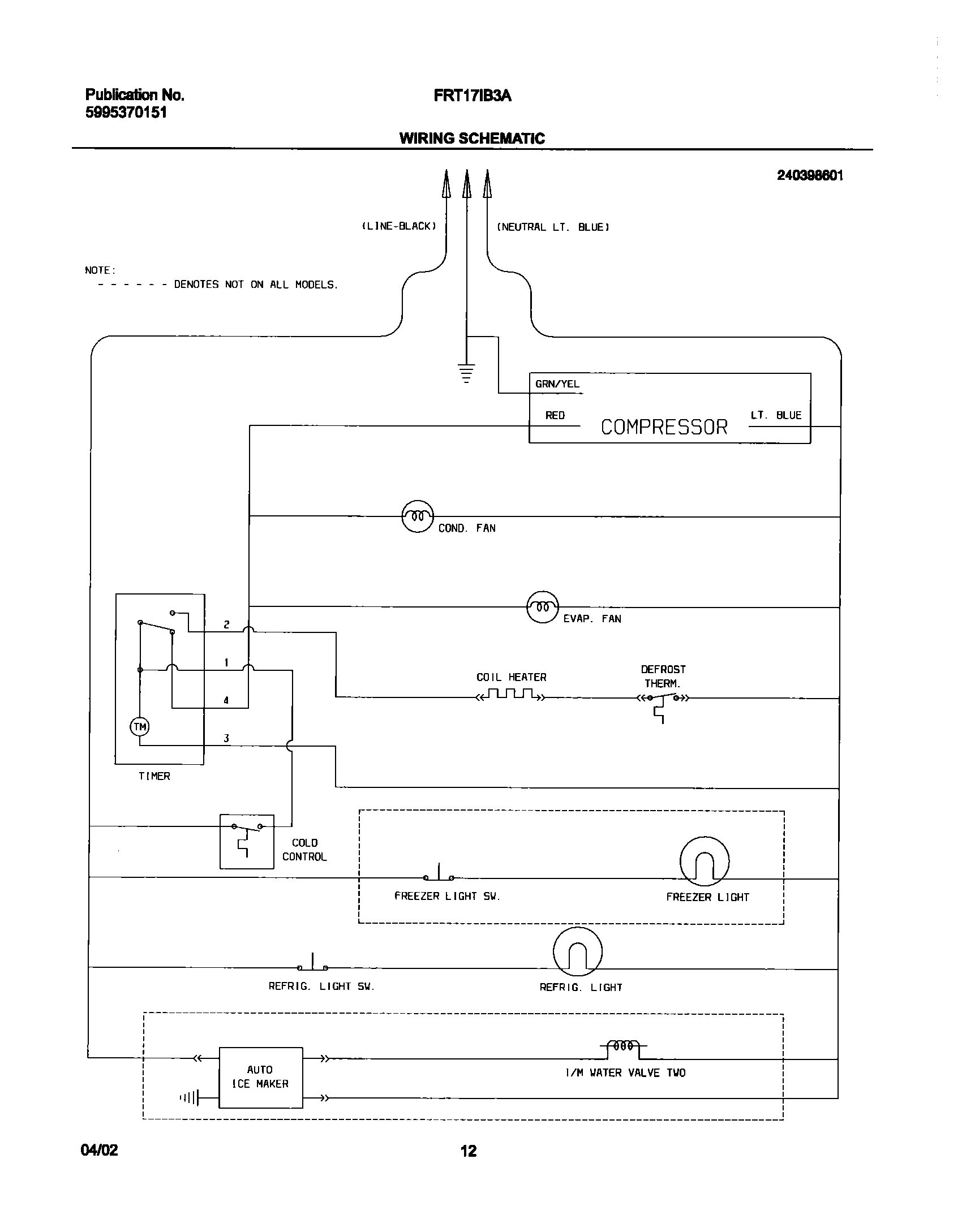 Publication No.
5995370151

FRT17IB3A

WIRING SCHEMATIC

240398601

(LINE-BLACK)

(NEUTRAL LT. BLUE)

NOTE:
- - - - - - DENOTES NOT ON ALL MODELS.

GRN/YEL

RED

COMPRESSOR

LT. BLUE

COND. FAN

EVAP. FAN

2

1

4

3

TM

TIMER

COIL HEATER

DEFROST THERM.

COLD CONTROL

FREEZER LIGHT SW.

FREEZER LIGHT

REFRIG. LIGHT SW.

REFRIG. LIGHT

AUTO ICE MAKER

I/M WATER VALVE TWO

04/02

12